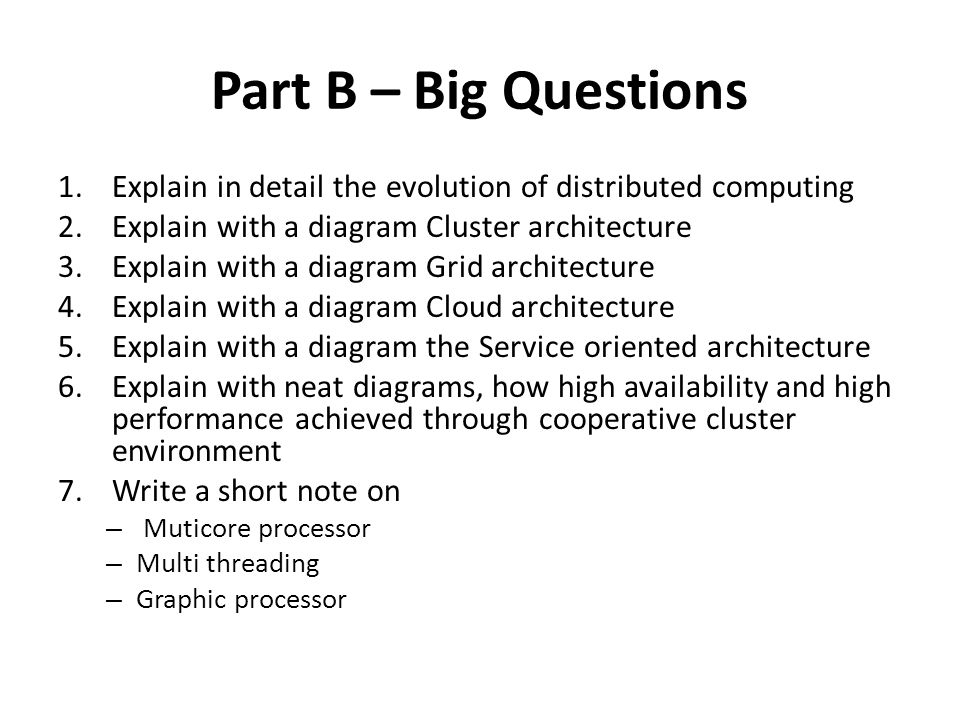 Part B – Big Questions

1. Explain in detail the evolution of distributed computing
2. Explain with a diagram Cluster architecture
3. Explain with a diagram Grid architecture
4. Explain with a diagram Cloud architecture
5. Explain with a diagram the Service oriented architecture
6. Explain with neat diagrams, how high availability and high performance achieved through cooperative cluster environment
7. Write a short note on
   – Muticore processor
   – Multi threading
   – Graphic processor